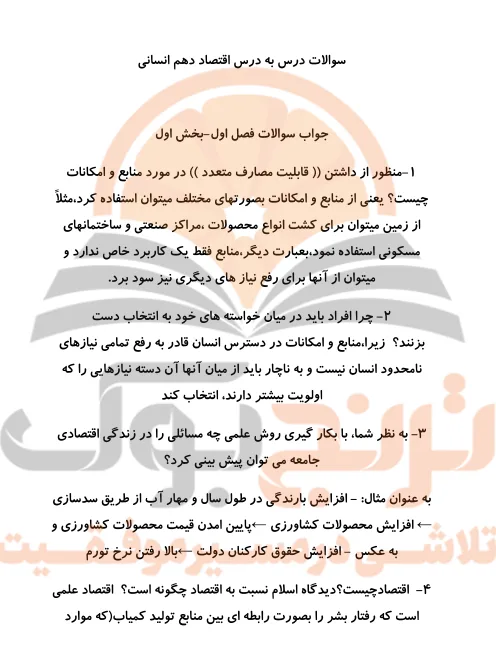 سوالات درس به درس اقتصاد دهم انسانی

جواب سوالات فصل اول-بخش اول

۱-منظور از داشتن (( قابلیت مصارف متعدد )) در مورد منابع و امکانات چیست؟ یعنی از منابع و امکانات بصورتهای مختلف میتوان استفاده کرد،مثلاً از زمین میتوان برای کشت انواع محصولات ،مراکز صنعتی و ساختمانهای مسکونی استفاده نمود،بعبارت دیگر،منابع فقط یک کاربرد خاص ندارد و میتوان از آنها برای رفع نیاز های دیگری نیز سود برد.

۲- چرا افراد باید در میان خواسته های خود به انتخاب دست بزنند؟ زیرا،منابع و امکانات در دسترس انسان قادر به رفع تمامی نیازهای نامحدود انسان نیست و به ناچار باید از میان آنها آن دسته نیازهایی را که اولویت بیشتر دارند، انتخاب کند

۳- به نظر شما، با بکار گیری روش علمی چه مسائلی را در زندگی اقتصادی جامعه می توان پیش بینی کرد؟

به عنوان مثال: - افزایش بارندگی در طول سال و مهار آب از طریق سدسازی ← افزایش محصولات کشاورزی ←پایین امدن قیمت محصولات کشاورزی و به عکس - افزایش حقوق کارکنان دولت ←بالا رفتن نرخ تورم

۴- اقتصادچیست؟دیدگاه اسلام نسبت به اقتصاد چگونه است؟ اقتصاد علمی است که رفتار بشر را بصورت رابطه ای بین منابع تولید کمیاب(که موارد

ترنج بوک
تلاشی در مسیر موفقیت